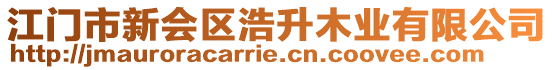 江门市新会区浩升木业有限公司
http://jmauroracarrie.cn.coovee.com